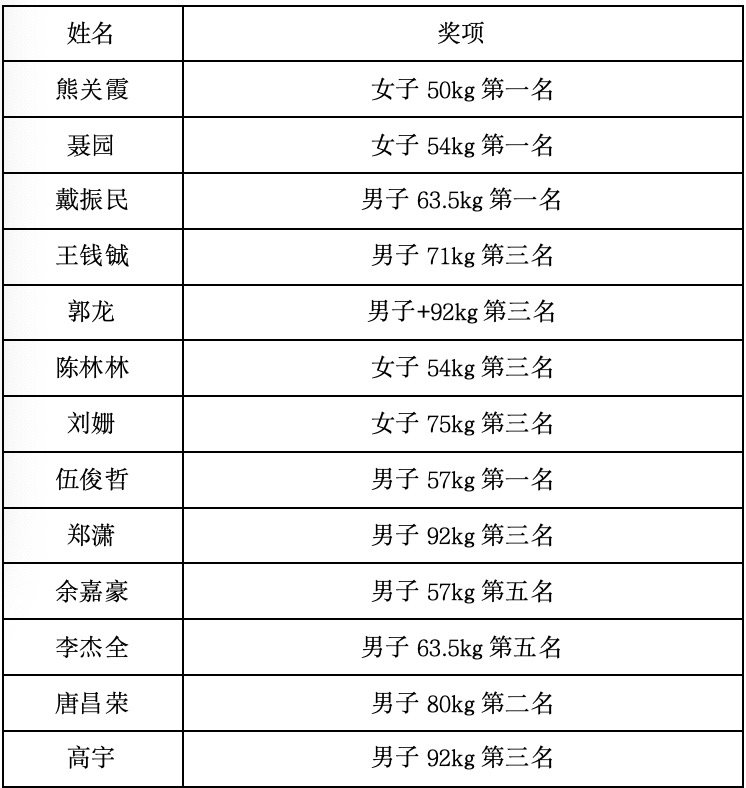 | 姓名 | 奖项 |
|---|---|
| 熊关霞 | 女子 50kg 第一名 |
| 聂园 | 女子 54kg 第一名 |
| 戴振民 | 男子 63.5kg 第一名 |
| 王钱铖 | 男子 71kg 第三名 |
| 郭龙 | 男子+92kg 第三名 |
| 陈林林 | 女子 54kg 第三名 |
| 刘姗 | 女子 75kg 第三名 |
| 伍俊哲 | 男子 57kg 第一名 |
| 郑潇 | 男子 92kg 第三名 |
| 余嘉豪 | 男子 57kg 第五名 |
| 李杰全 | 男子 63.5kg 第五名 |
| 唐昌荣 | 男子 80kg 第二名 |
| 高宇 | 男子 92kg 第三名 |